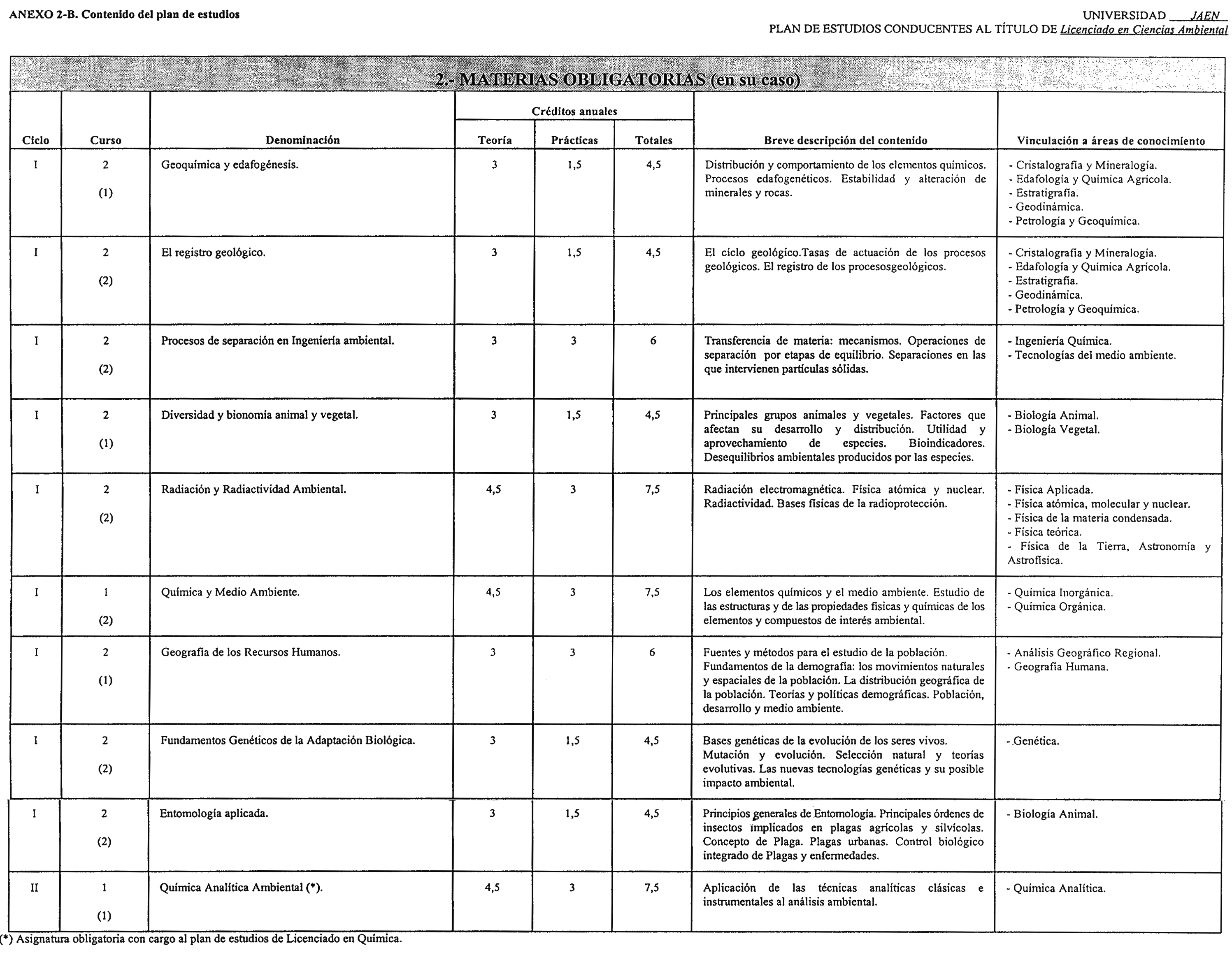 ANEXO 2-B. Contenido del plan de estudios

UNIVERSIDAD JAEN
PLAN DE ESTUDIOS CONDUCENTES AL TÍTULO DE Licenciado en Ciencias Ambiental

2.- MATERIAS OBLIGATORIAS (en su caso)

| Ciclo | Curso | Denominación | Créditos anuales Teoría | Créditos anuales Prácticas | Créditos anuales Totales | Breve descripción del contenido | Vinculación a áreas de conocimiento |
|---|---|---|---|---|---|---|---|
| I | 2 (1) | Geoquímica y edafogénesis. | 3 | 1,5 | 4,5 | Distribución y comportamiento de los elementos químicos. Procesos edafogenéticos. Estabilidad y alteración de minerales y rocas. | - Cristalografía y Mineralogía. - Edafología y Química Agrícola. - Estratigrafía. - Geodinámica. - Petrología y Geoquímica. |
| I | 2 (2) | El registro geológico. | 3 | 1,5 | 4,5 | El ciclo geológico.Tasas de actuación de los procesos geológicos. El registro de los procesosgeológicos. | - Cristalografía y Mineralogía. - Edafología y Química Agrícola. - Estratigrafía. - Geodinámica. - Petrología y Geoquímica. |
| I | 2 (2) | Procesos de separación en Ingeniería ambiental. | 3 | 3 | 6 | Transferencia de materia: mecanismos. Operaciones de separación por etapas de equilibrio. Separaciones en las que intervienen partículas sólidas. | - Ingeniería Química. - Tecnologías del medio ambiente. |
| I | 2 (1) | Diversidad y bionomía animal y vegetal. | 3 | 1,5 | 4,5 | Principales grupos animales y vegetales. Factores que afectan su desarrollo y distribución. Utilidad y aprovechamiento de especies. Bioindicadores. Desequilibrios ambientales producidos por las especies. | - Biología Animal. - Biología Vegetal. |
| I | 2 (2) | Radiación y Radiactividad Ambiental. | 4,5 | 3 | 7,5 | Radiación electromagnética. Física atómica y nuclear. Radiactividad. Bases físicas de la radioprotección. | - Física Aplicada. - Física atómica, molecular y nuclear. - Física de la materia condensada. - Física teórica. - Física de la Tierra, Astronomía y Astrofísica. |
| I | 1 (2) | Química y Medio Ambiente. | 4,5 | 3 | 7,5 | Los elementos químicos y el medio ambiente. Estudio de las estructuras y de las propiedades físicas y químicas de los elementos y compuestos de interés ambiental. | - Química Inorgánica. - Química Orgánica. |
| I | 2 (1) | Geografía de los Recursos Humanos. | 3 | 3 | 6 | Fuentes y métodos para el estudio de la población. Fundamentos de la demografía: los movimientos naturales y espaciales de la población. La distribución geográfica de la población. Teorías y políticas demográficas. Población, desarrollo y medio ambiente. | - Análisis Geográfico Regional. - Geografía Humana. |
| I | 2 (2) | Fundamentos Genéticos de la Adaptación Biológica. | 3 | 1,5 | 4,5 | Bases genéticas de la evolución de los seres vivos. Mutación y evolución. Selección natural y teorías evolutivas. Las nuevas tecnologías genéticas y su posible impacto ambiental. | - Genética. |
| I | 2 (2) | Entomología aplicada. | 3 | 1,5 | 4,5 | Principios generales de Entomología. Principales órdenes de insectos implicados en plagas agrícolas y silvícolas. Concepto de Plaga. Plagas urbanas. Control biológico integrado de Plagas y enfermedades. | - Biología Animal. |
| II | 1 (1) | Química Analítica Ambiental (*). | 4,5 | 3 | 7,5 | Aplicación de las técnicas analíticas clásicas e instrumentales al análisis ambiental. | - Química Analítica. |

(*) Asignatura obligatoria con cargo al plan de estudios de Licenciado en Química.